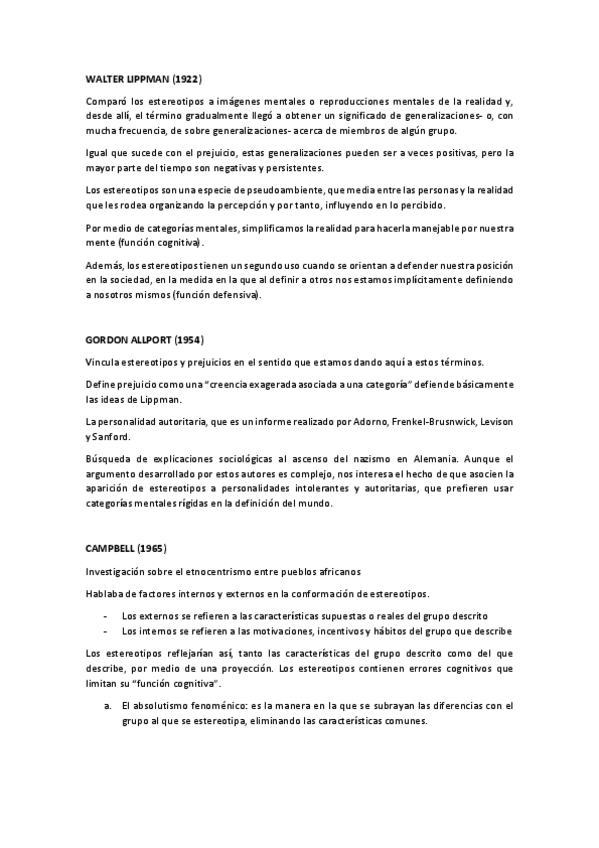 WALTER LIPPMAN (1922)

Comparó los estereotipos a imágenes mentales o reproducciones mentales de la realidad y, desde allí, el término gradualmente llegó a obtener un significado de generalizaciones- o, con mucha frecuencia, de sobre generalizaciones- acerca de miembros de algún grupo.

Igual que sucede con el prejuicio, estas generalizaciones pueden ser a veces positivas, pero la mayor parte del tiempo son negativas y persistentes.

Los estereotipos son una especie de pseudoambiente, que media entre las personas y la realidad que les rodea organizando la percepción y por tanto, influyendo en lo percibido.

Por medio de categorías mentales, simplificamos la realidad para hacerla manejable por nuestra mente (función cognitiva).

Además, los estereotipos tienen un segundo uso cuando se orientan a defender nuestra posición en la sociedad, en la medida en la que al definir a otros nos estamos implícitamente definiendo a nosotros mismos (función defensiva).

GORDON ALLPORT (1954)

Vincula estereotipos y prejuicios en el sentido que estamos dando aquí a estos términos.

Define prejuicio como una "creencia exagerada asociada a una categoría" defiende básicamente las ideas de Lippman.

La personalidad autoritaria, que es un informe realizado por Adorno, Frenkel-Brusnwick, Levison y Sanford.

Búsqueda de explicaciones sociológicas al ascenso del nazismo en Alemania. Aunque el argumento desarrollado por estos autores es complejo, nos interesa el hecho de que asocien la aparición de estereotipos a personalidades intolerantes y autoritarias, que prefieren usar categorías mentales rígidas en la definición del mundo.

CAMPBELL (1965)

Investigación sobre el etnocentrismo entre pueblos africanos

Hablaba de factores internos y externos en la conformación de estereotipos.

- Los externos se refieren a las características supuestas o reales del grupo descrito
- Los internos se refieren a las motivaciones, incentivos y hábitos del grupo que describe

Los estereotipos reflejarían así, tanto las características del grupo descrito como del que describe, por medio de una proyección. Los estereotipos contienen errores cognitivos que limitan su "función cognitiva".

a. El absolutismo fenoménico: es la manera en la que se subrayan las diferencias con el grupo al que se estereotipa, eliminando las características comunes.